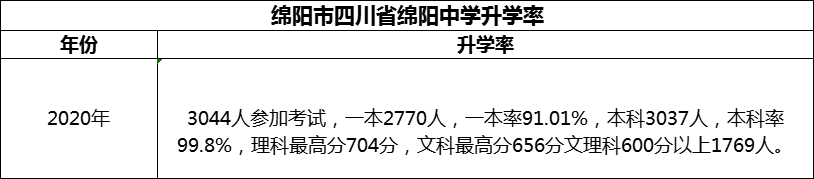 绵阳市四川省绵阳中学升学率

| 年份 | 升学率 |
|---|---|
| 2020年 | 3044人参加考试，一本2770人，一本率91.01%，本科3037人，本科率99.8%，理科最高分704分，文科最高分656分文理科600分以上1769人。 |